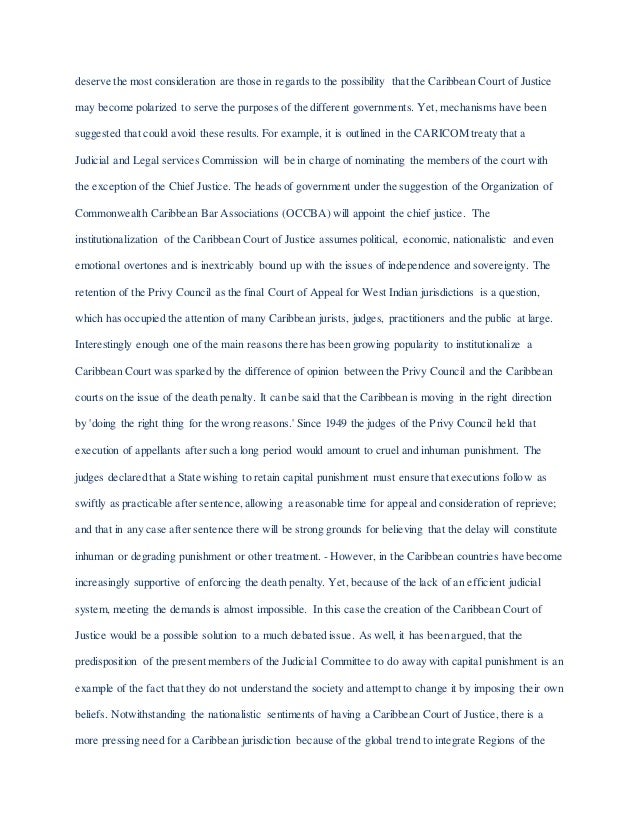 deserve the most consideration are those in regards to the possibility that the Caribbean Court of Justice may become polarized to serve the purposes of the different governments. Yet, mechanisms have been suggested that could avoid these results. For example, it is outlined in the CARICOM treaty that a Judicial and Legal services Commission will be in charge of nominating the members of the court with the exception of the Chief Justice. The heads of government under the suggestion of the Organization of Commonwealth Caribbean Bar Associations (OCCBA) will appoint the chief justice. The institutionalization of the Caribbean Court of Justice assumes political, economic, nationalistic and even emotional overtones and is inextricably bound up with the issues of independence and sovereignty. The retention of the Privy Council as the final Court of Appeal for West Indian jurisdictions is a question, which has occupied the attention of many Caribbean jurists, judges, practitioners and the public at large. Interestingly enough one of the main reasons there has been growing popularity to institutionalize a Caribbean Court was sparked by the difference of opinion between the Privy Council and the Caribbean courts on the issue of the death penalty. It can be said that the Caribbean is moving in the right direction by 'doing the right thing for the wrong reasons.' Since 1949 the judges of the Privy Council held that execution of appellants after such a long period would amount to cruel and inhuman punishment. The judges declared that a State wishing to retain capital punishment must ensure that executions follow as swiftly as practicable after sentence, allowing a reasonable time for appeal and consideration of reprieve; and that in any case after sentence there will be strong grounds for believing that the delay will constitute inhuman or degrading punishment or other treatment. - However, in the Caribbean countries have become increasingly supportive of enforcing the death penalty. Yet, because of the lack of an efficient judicial system, meeting the demands is almost impossible. In this case the creation of the Caribbean Court of Justice would be a possible solution to a much debated issue. As well, it has been argued, that the predisposition of the present members of the Judicial Committee to do away with capital punishment is an example of the fact that they do not understand the society and attempt to change it by imposing their own beliefs. Notwithstanding the nationalistic sentiments of having a Caribbean Court of Justice, there is a more pressing need for a Caribbean jurisdiction because of the global trend to integrate Regions of the